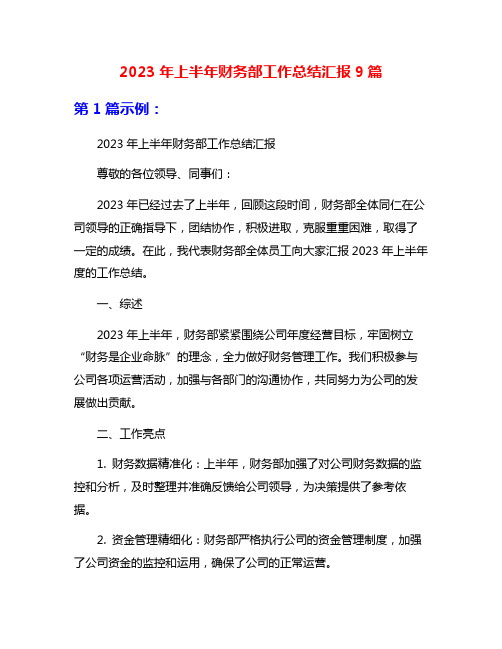 2023 年上半年财务部工作总结汇报 9 篇

第 1 篇示例：

2023 年上半年财务部工作总结汇报

尊敬的各位领导、同事们：

2023 年已经过去了上半年，回顾这段时间，财务部全体同仁在公司领导的正确指导下，团结协作，积极进取，克服重重困难，取得了一定的成绩。在此，我代表财务部全体员工向大家汇报 2023 年上半年度的工作总结。

一、综述

2023 年上半年，财务部紧紧围绕公司年度经营目标，牢固树立“财务是企业命脉”的理念，全力做好财务管理工作。我们积极参与公司各项运营活动，加强与各部门的沟通协作，共同努力为公司的发展做出贡献。

二、工作亮点

1. 财务数据精准化：上半年，财务部加强了对公司财务数据的监控和分析，及时整理并准确反馈给公司领导，为决策提供了参考依据。

2. 资金管理精细化：财务部严格执行公司的资金管理制度，加强了公司资金的监控和运用，确保了公司的正常运营。